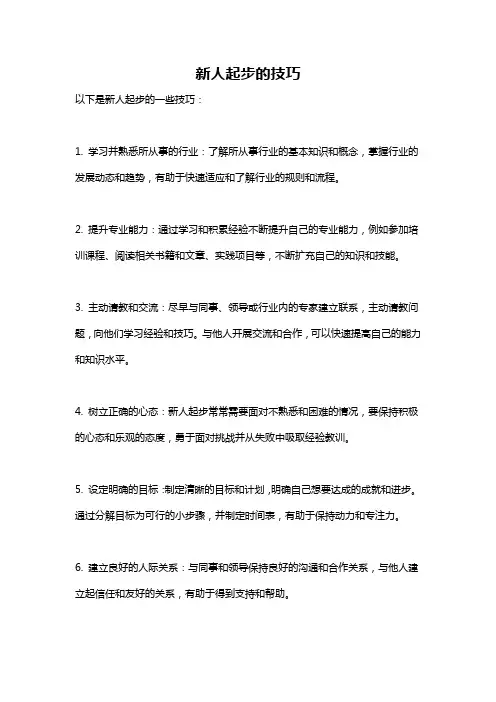 新人起步的技巧

以下是新人起步的一些技巧：

1. 学习并熟悉所从事的行业：了解所从事行业的基本知识和概念，掌握行业的发展动态和趋势，有助于快速适应和了解行业的规则和流程。

2. 提升专业能力：通过学习和积累经验不断提升自己的专业能力，例如参加培训课程、阅读相关书籍和文章、实践项目等，不断扩充自己的知识和技能。

3. 主动请教和交流：尽早与同事、领导或行业内的专家建立联系，主动请教问题，向他们学习经验和技巧。与他人开展交流和合作，可以快速提高自己的能力和知识水平。

4. 树立正确的心态：新人起步常常需要面对不熟悉和困难的情况，要保持积极的心态和乐观的态度，勇于面对挑战并从失败中吸取经验教训。

5. 设定明确的目标：制定清晰的目标和计划，明确自己想要达成的成就和进步。通过分解目标为可行的小步骤，并制定时间表，有助于保持动力和专注力。

6. 建立良好的人际关系：与同事和领导保持良好的沟通和合作关系，与他人建立起信任和友好的关系，有助于得到支持和帮助。